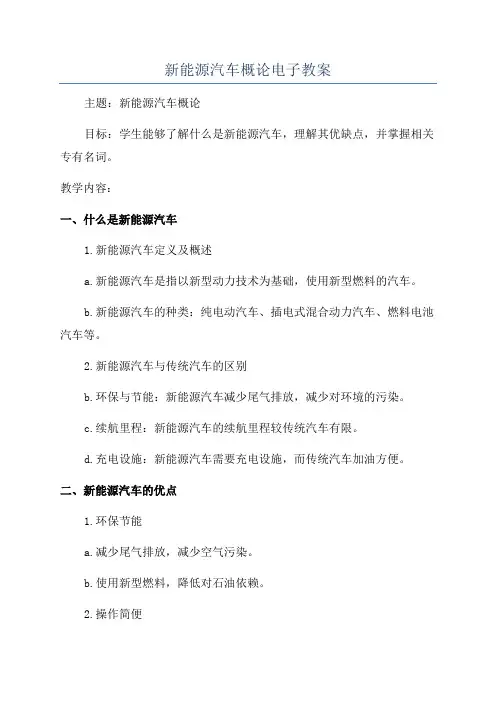 新能源汽车概论电子教案

主题：新能源汽车概论

目标：学生能够了解什么是新能源汽车，理解其优缺点，并掌握相关专有名词。

教学内容：

一、什么是新能源汽车

1.新能源汽车定义及概述

a.新能源汽车是指以新型动力技术为基础，使用新型燃料的汽车。

b.新能源汽车的种类：纯电动汽车、插电式混合动力汽车、燃料电池汽车等。

2.新能源汽车与传统汽车的区别

b.环保与节能：新能源汽车减少尾气排放，减少对环境的污染。

c.续航里程：新能源汽车的续航里程较传统汽车有限。

d.充电设施：新能源汽车需要充电设施，而传统汽车加油方便。

二、新能源汽车的优点

1.环保节能

a.减少尾气排放，减少空气污染。

b.使用新型燃料，降低对石油依赖。

2.操作简便